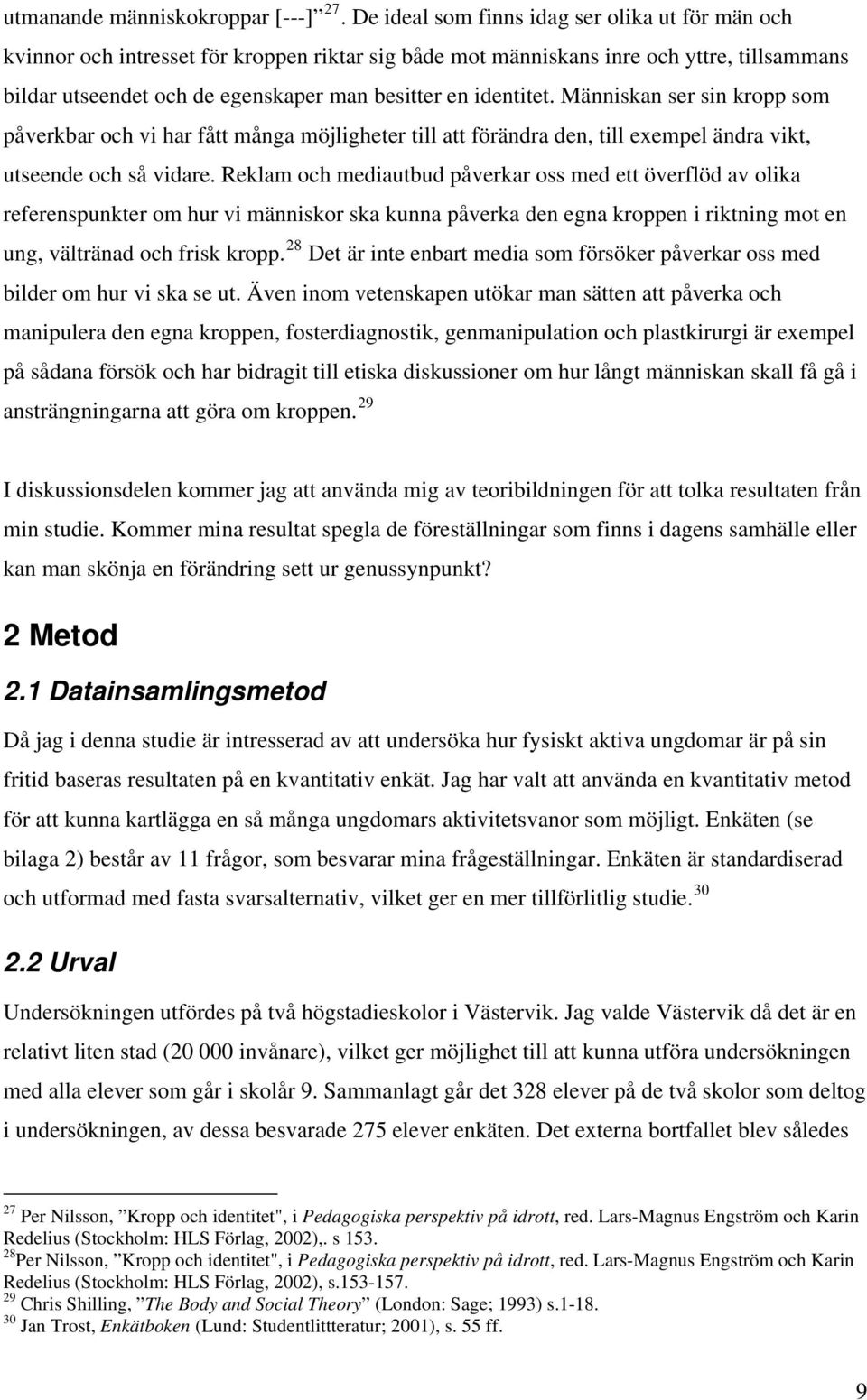 utmanande människokroppar [---]” $^{27}$. De ideal som finns idag ser olika ut för män och kvinnor och intresset för kroppen riktar sig både mot människans inre och yttre, tillsammans bildar utseendet och de egenskaper man besitter en identitet. Människan ser sin kropp som påverkbar och vi har fått många möjligheter till att förändra den, till exempel ändra vikt, utseende och så vidare. Reklam och mediautbud påverkar oss med ett överflöd av olika referenspunkter om hur vi människor ska kunna påverka den egna kroppen i riktning mot en ung, vältränad och frisk kropp. $^{28}$ Det är inte enbart media som försöker påverkar oss med bilder om hur vi ska se ut. Även inom vetenskapen utökar man sätten att påverka och manipulera den egna kroppen, fosterdiagnostik, genmanipulation och plastkirurgi är exempel på sådana försök och har bidragit till etiska diskussioner om hur långt människan skall få gå i ansträngningarna att göra om kroppen. $^{29}$

I diskussionsdelen kommer jag att använda mig av teoribildningen för att tolka resultaten från min studie. Kommer mina resultat spegla de föreställningar som finns i dagens samhälle eller kan man skönja en förändring sett ur genussynpunkt?

2 Metod

2.1 Datainsamlingsmetod

Då jag i denna studie är intresserad av att undersöka hur fysiskt aktiva ungdomar är på sin fritid baseras resultaten på en kvantitativ enkät. Jag har valt att använda en kvantitativ metod för att kunna kartlägga en så många ungdomars aktivitetsvanor som möjligt. Enkäten (se bilaga 2) består av 11 frågor, som besvarar mina frågeställningar. Enkäten är standardiserad och utformad med fasta svarsalternativ, vilket ger en mer tillförlitlig studie. $^{30}$

2.2 Urval

Undersökningen utfördes på två högstadieskolor i Västervik. Jag valde Västervik då det är en relativt liten stad (20 000 invånare), vilket ger möjlighet till att kunna utföra undersökningen med alla elever som går i skolår 9. Sammanlagt går det 328 elever på de två skolor som deltog i undersökningen, av dessa besvarade 275 elever enkäten. Det externa bortfallet blev således

$^{27}$ Per Nilsson, ”Kropp och identitet", i Pedagogiska perspektiv på idrott, red. Lars-Magnus Engström och Karin Redelius (Stockholm: HLS Förlag, 2002),. s 153.
$^{28}$Per Nilsson, ”Kropp och identitet", i Pedagogiska perspektiv på idrott, red. Lars-Magnus Engström och Karin Redelius (Stockholm: HLS Förlag, 2002), s.153-157.
$^{29}$ Chris Shilling, ”The Body and Social Theory” (London: Sage; 1993) s.1-18.
$^{30}$ Jan Trost, Enkätboken (Lund: Studentlittteratur; 2001), s. 55 ff.

9